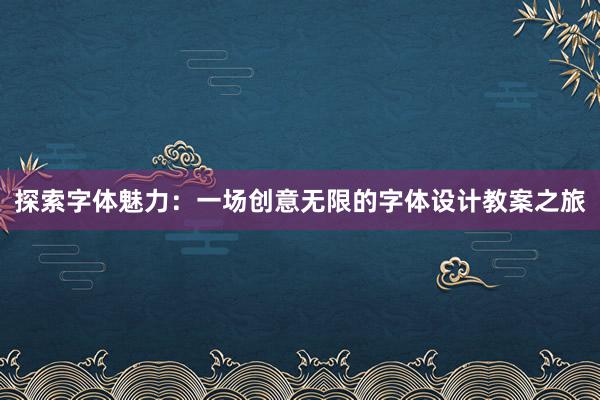 探索字体魅力：一场创意无限的字体设计教案之旅